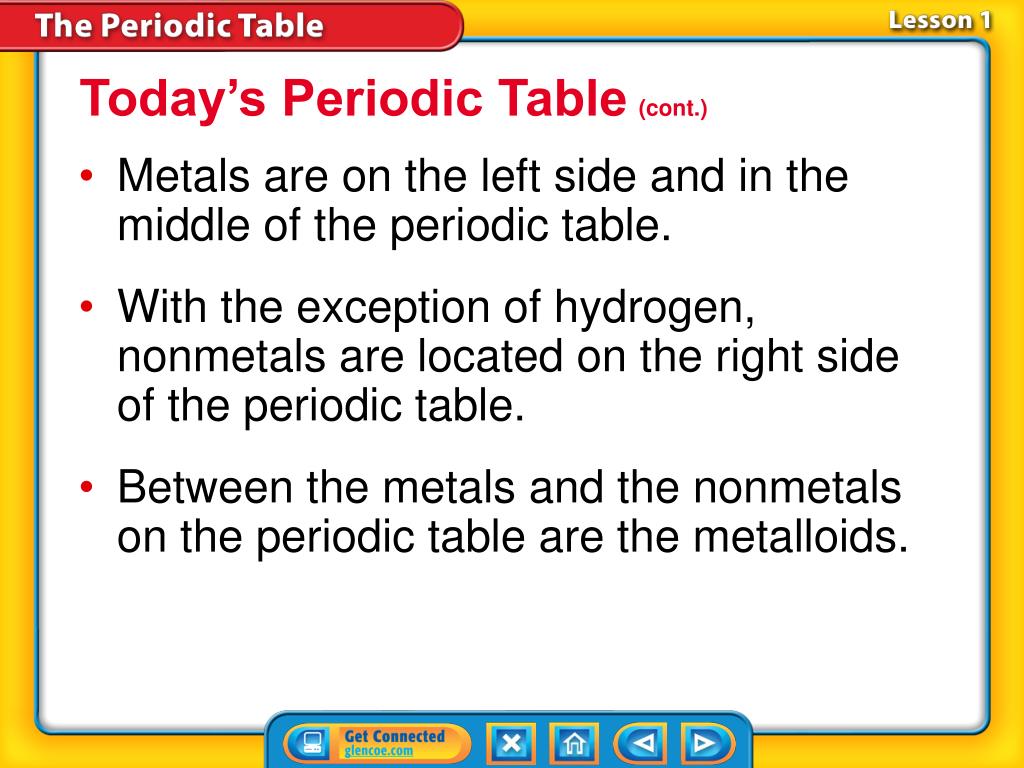 The Periodic Table

Lesson 1

Today's Periodic Table (cont.)

• Metals are on the left side and in the middle of the periodic table.

• With the exception of hydrogen, nonmetals are located on the right side of the periodic table.

• Between the metals and the nonmetals on the periodic table are the metalloids.

Get Connected glencoe.com